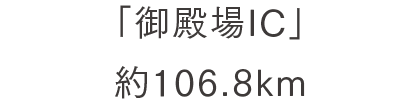 「御殿場IC」

約106.8km